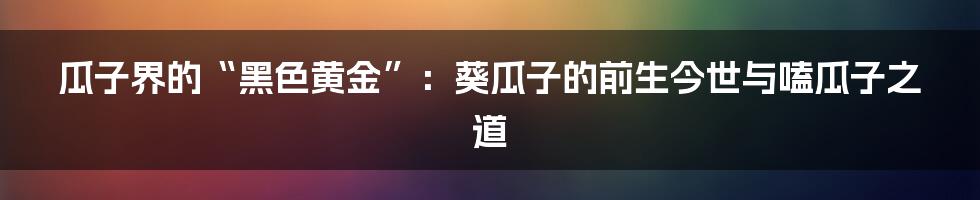 瓜子界的“黑色黄金”：葵瓜子的前生今世与嗑瓜子之道